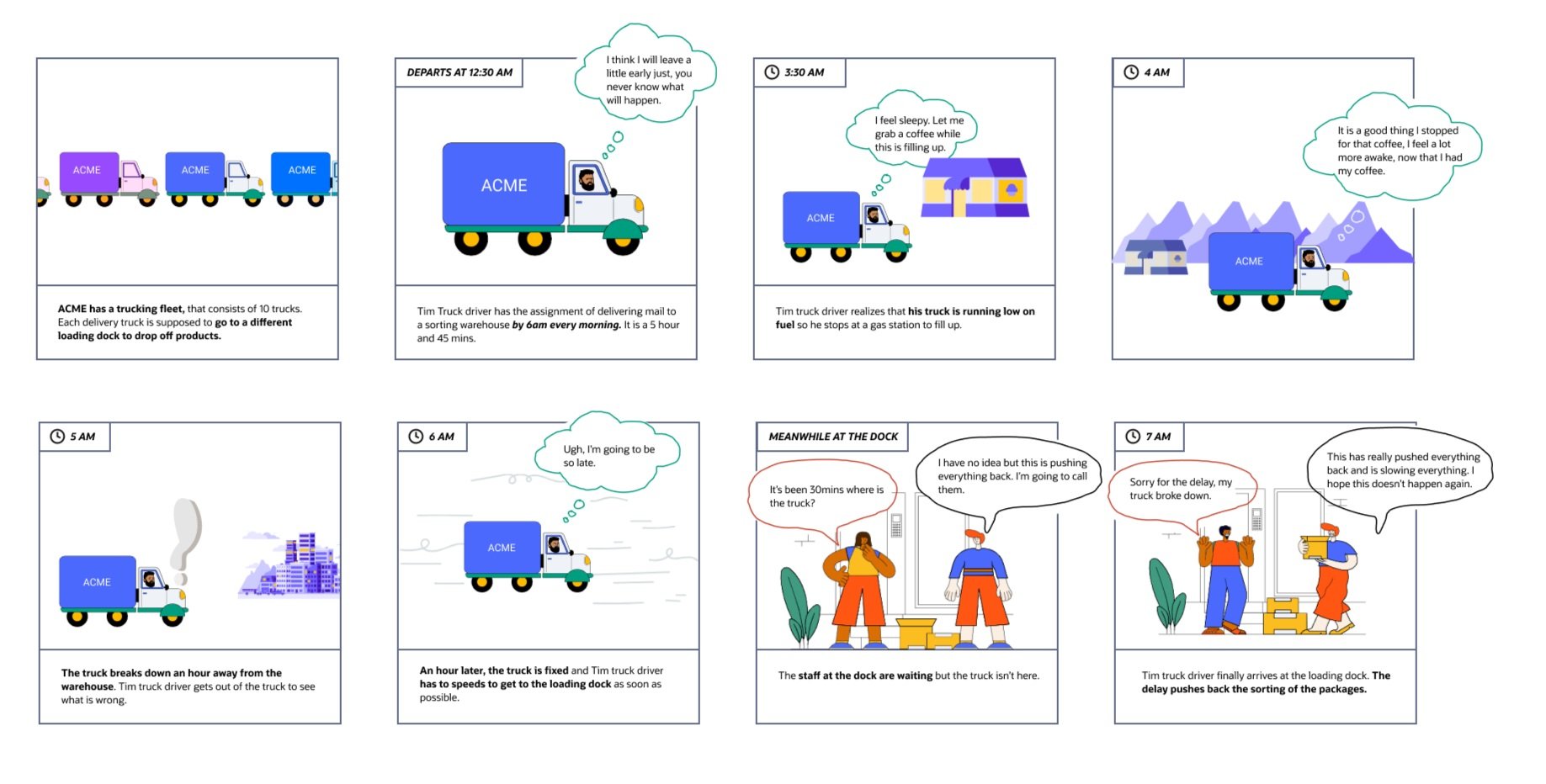 ACME ACME ACME

ACME has a trucking fleet, that consists of 10 trucks. Each delivery truck is supposed to go to a different loading dock to drop off products.

DEPARTS AT 12:30 AM

I think I will leave a little early just, you never know what will happen.

ACME

Tim Truck driver has the assignment of delivering mail to a sorting warehouse by 6am every morning. It is a 5 hour and 45 mins.

3:30 AM

I feel sleepy. Let me grab a coffee while this is filling up.

ACME

Tim truck driver realizes that his truck is running low on fuel so he stops at a gas station to fill up.

4 AM

It is a good thing I stopped for that coffee, I feel a lot more awake, now that I had my coffee.

ACME

5 AM

ACME

The truck breaks down an hour away from the warehouse. Tim truck driver gets out of the truck to see what is wrong.

6 AM

Ugh, I'm going to be so late.

ACME

An hour later, the truck is fixed and Tim truck driver has to speeds to get to the loading dock as soon as possible.

MEANWHILE AT THE DOCK

It's been 30mins where is the truck?

I have no idea but this is pushing everything back. I'm going to call them.

The staff at the dock are waiting but the truck isn't here.

7 AM

Sorry for the delay, my truck broke down.

This has really pushed everything back and is slowing everything. I hope this doesn't happen again.

Tim truck driver finally arrives at the loading dock. The delay pushes back the sorting of the packages.